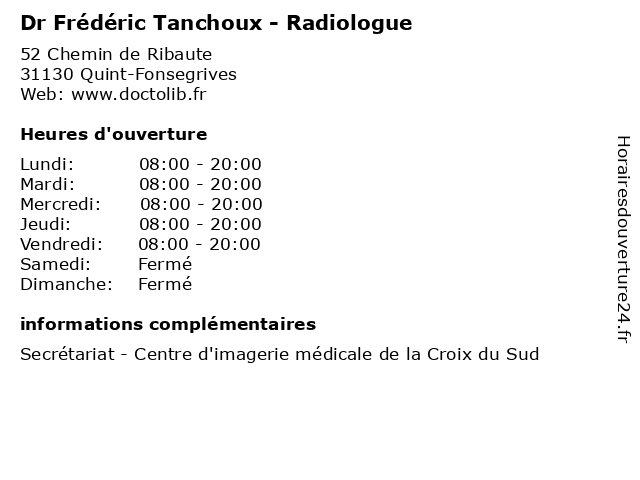 Dr Frédéric Tanchoux - Radiologue

52 Chemin de Ribaute
31130 Quint-Fonsegrives
Web: www.doctolib.fr

Heures d'ouverture

| | |
|---|---|
| Lundi: | 08:00 - 20:00 |
| Mardi: | 08:00 - 20:00 |
| Mercredi: | 08:00 - 20:00 |
| Jeudi: | 08:00 - 20:00 |
| Vendredi: | 08:00 - 20:00 |
| Samedi: | Fermé |
| Dimanche: | Fermé |

informations complémentaires

Secrétariat - Centre d'imagerie médicale de la Croix du Sud

Horairesdouverture24.fr